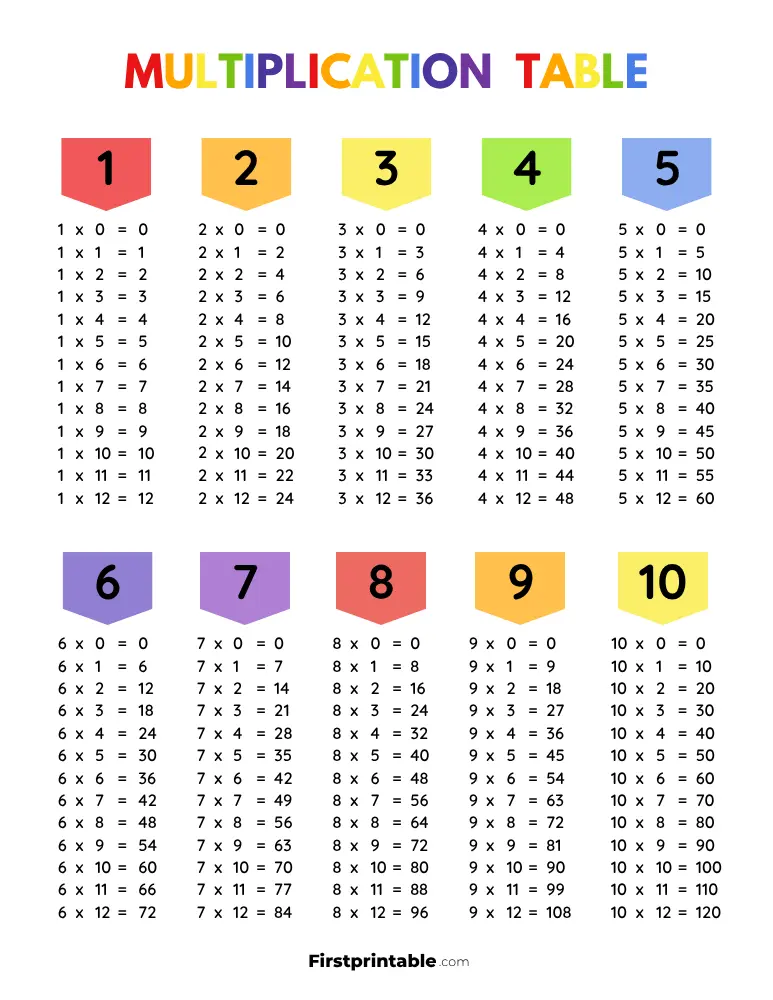 MULTIPLICATION TABLE

1

1 x 0 = 0
1 x 1 = 1
1 x 2 = 2
1 x 3 = 3
1 x 4 = 4
1 x 5 = 5
1 x 6 = 6
1 x 7 = 7
1 x 8 = 8
1 x 9 = 9
1 x 10 = 10
1 x 11 = 11
1 x 12 = 12

2

2 x 0 = 0
2 x 1 = 2
2 x 2 = 4
2 x 3 = 6
2 x 4 = 8
2 x 5 = 10
2 x 6 = 12
2 x 7 = 14
2 x 8 = 16
2 x 9 = 18
2 x 10 = 20
2 x 11 = 22
2 x 12 = 24

3

3 x 0 = 0
3 x 1 = 3
3 x 2 = 6
3 x 3 = 9
3 x 4 = 12
3 x 5 = 15
3 x 6 = 18
3 x 7 = 21
3 x 8 = 24
3 x 9 = 27
3 x 10 = 30
3 x 11 = 33
3 x 12 = 36

4

4 x 0 = 0
4 x 1 = 4
4 x 2 = 8
4 x 3 = 12
4 x 4 = 16
4 x 5 = 20
4 x 6 = 24
4 x 7 = 28
4 x 8 = 32
4 x 9 = 36
4 x 10 = 40
4 x 11 = 44
4 x 12 = 48

5

5 x 0 = 0
5 x 1 = 5
5 x 2 = 10
5 x 3 = 15
5 x 4 = 20
5 x 5 = 25
5 x 6 = 30
5 x 7 = 35
5 x 8 = 40
5 x 9 = 45
5 x 10 = 50
5 x 11 = 55
5 x 12 = 60

6

6 x 0 = 0
6 x 1 = 6
6 x 2 = 12
6 x 3 = 18
6 x 4 = 24
6 x 5 = 30
6 x 6 = 36
6 x 7 = 42
6 x 8 = 48
6 x 9 = 54
6 x 10 = 60
6 x 11 = 66
6 x 12 = 72

7

7 x 0 = 0
7 x 1 = 7
7 x 2 = 14
7 x 3 = 21
7 x 4 = 28
7 x 5 = 35
7 x 6 = 42
7 x 7 = 49
7 x 8 = 56
7 x 9 = 63
7 x 10 = 70
7 x 11 = 77
7 x 12 = 84

8

8 x 0 = 0
8 x 1 = 8
8 x 2 = 16
8 x 3 = 24
8 x 4 = 32
8 x 5 = 40
8 x 6 = 48
8 x 7 = 56
8 x 8 = 64
8 x 9 = 72
8 x 10 = 80
8 x 11 = 88
8 x 12 = 96

9

9 x 0 = 0
9 x 1 = 9
9 x 2 = 18
9 x 3 = 27
9 x 4 = 36
9 x 5 = 45
9 x 6 = 54
9 x 7 = 63
9 x 8 = 72
9 x 9 = 81
9 x 10 = 90
9 x 11 = 99
9 x 12 = 108

10

10 x 0 = 0
10 x 1 = 10
10 x 2 = 20
10 x 3 = 30
10 x 4 = 40
10 x 5 = 50
10 x 6 = 60
10 x 7 = 70
10 x 8 = 80
10 x 9 = 90
10 x 10 = 100
10 x 11 = 110
10 x 12 = 120

Firstprintable.com